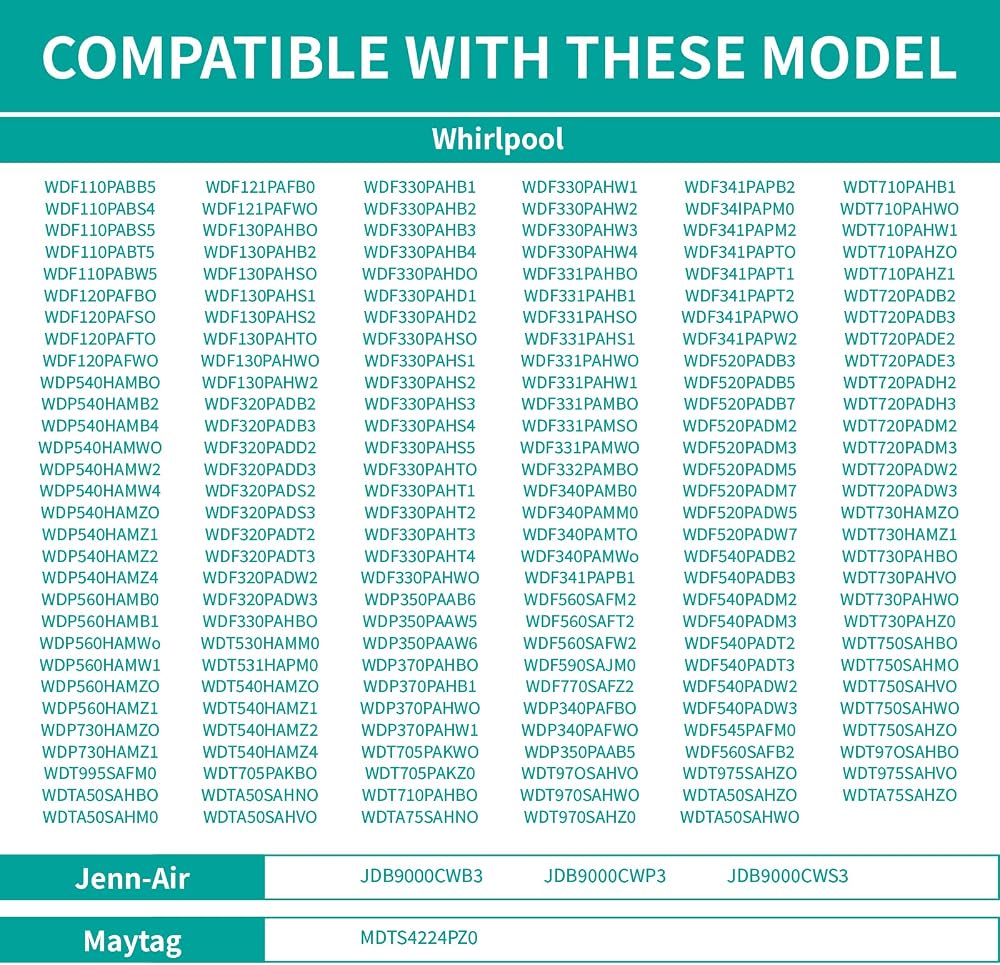 COMPATIBLE WITH THESE MODEL

Whirlpool

WDF110PABB5
WDF110PABS4
WDF110PABS5
WDF110PABT5
WDF110PABW5
WDF120PAFBO
WDF120PAFSO
WDF120PAFTO
WDF120PAFWO
WDP540HAMBO
WDP540HAMB2
WDP540HAMB4
WDP540HAMWO
WDP540HAMW2
WDP540HAMW4
WDP540HAMZO
WDP540HAMZ1
WDP540HAMZ2
WDP540HAMZ4
WDP560HAMB0
WDP560HAMB1
WDP560HAMWo
WDP560HAMW1
WDP560HAMZO
WDP560HAMZ1
WDP730HAMZO
WDP730HAMZ1
WDT995SAFM0
WDTA50SAHBO
WDTA50SAHM0

WDF121PAFB0
WDF121PAFWO
WDF130PAHBO
WDF130PAHB2
WDF130PAHSO
WDF130PAHS1
WDF130PAHS2
WDF130PAHTO
WDF130PAHWO
WDF130PAHW2
WDF320PADB2
WDF320PADB3
WDF320PADD2
WDF320PADD3
WDF320PADS2
WDF320PADS3
WDF320PADT2
WDF320PADT3
WDF320PADW2
WDF320PADW3
WDF330PAHBO
WDT530HAMM0
WDT531HAPM0
WDT540HAMZO
WDT540HAMZ1
WDT540HAMZ2
WDT540HAMZ4
WDT705PAKBO
WDTA50SAHNO
WDTA50SAHVO

WDF330PAHB1
WDF330PAHB2
WDF330PAHB3
WDF330PAHB4
WDF330PAHDO
WDF330PAHD1
WDF330PAHD2
WDF330PAHSO
WDF330PAHS1
WDF330PAHS2
WDF330PAHS3
WDF330PAHS4
WDF330PAHS5
WDF330PAHTO
WDF330PAHT1
WDF330PAHT2
WDF330PAHT3
WDF330PAHT4
WDF330PAHWO
WDP350PAAB6
WDP350PAAW5
WDP350PAAW6
WDP370PAHBO
WDP370PAHB1
WDP370PAHWO
WDP370PAHW1
WDT705PAKWO
WDT705PAKZ0
WDT710PAHBO
WDTA75SAHNO

WDF330PAHW1
WDF330PAHW2
WDF330PAHW3
WDF330PAHW4
WDF331PAHBO
WDF331PAHB1
WDF331PAHSO
WDF331PAHS1
WDF331PAHWO
WDF331PAHW1
WDF331PAMBO
WDF331PAMSO
WDF331PAMWO
WDF332PAMBO
WDF340PAMB0
WDF340PAMM0
WDF340PAMTO
WDF340PAMWo
WDF341PAPB1
WDF560SAFM2
WDF560SAFT2
WDF560SAFW2
WDF590SAJM0
WDF770SAFZ2
WDP340PAFBO
WDP340PAFWO
WDP350PAAB5
WDT97OSAHVO
WDT970SAHWO
WDT970SAHZ0

WDF341PAPB2
WDF34IPAPM0
WDF341PAPM2
WDF341PAPTO
WDF341PAPT1
WDF341PAPT2
WDF341PAPWO
WDF341PAPW2
WDF520PADB3
WDF520PADB5
WDF520PADB7
WDF520PADM2
WDF520PADM3
WDF520PADM5
WDF520PADM7
WDF520PADW5
WDF520PADW7
WDF540PADB2
WDF540PADB3
WDF540PADM2
WDF540PADM3
WDF540PADT2
WDF540PADT3
WDF540PADW2
WDF540PADW3
WDF545PAFM0
WDF560SAFB2
WDT975SAHZO
WDTA50SAHZO
WDTA50SAHWO

WDT710PAHB1
WDT710PAHWO
WDT710PAHW1
WDT710PAHZO
WDT710PAHZ1
WDT720PADB2
WDT720PADB3
WDT720PADE2
WDT720PADE3
WDT720PADH2
WDT720PADH3
WDT720PADM2
WDT720PADM3
WDT720PADW2
WDT720PADW3
WDT730HAMZO
WDT730HAMZ1
WDT730PAHBO
WDT730PAHVO
WDT730PAHWO
WDT730PAHZ0
WDT750SAHBO
WDT750SAHMO
WDT750SAHVO
WDT750SAHWO
WDT750SAHZO
WDT97OSAHBO
WDT975SAHVO
WDTA75SAHZO

Jenn-Air
JDB9000CWB3 JDB9000CWP3 JDB9000CWS3

Maytag
MDTS4224PZ0